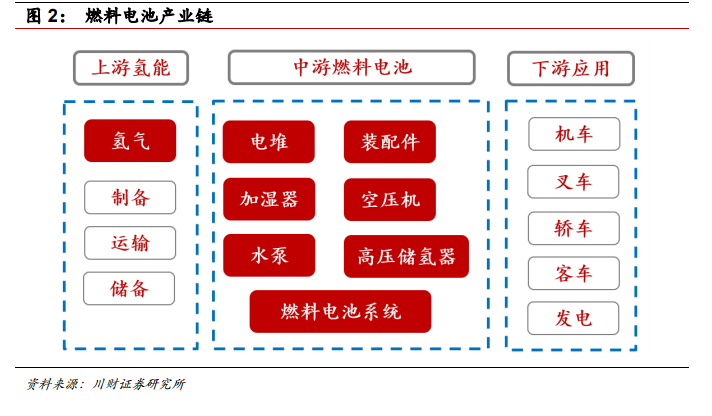 图 2： 燃料电池产业链

上游氢能

氢气

制备

运输

储备

中游燃料电池

电堆

装配件

加湿器

空压机

水泵

高压储氢器

燃料电池系统

下游应用

机车

叉车

轿车

客车

发电

资料来源：川财证券研究所